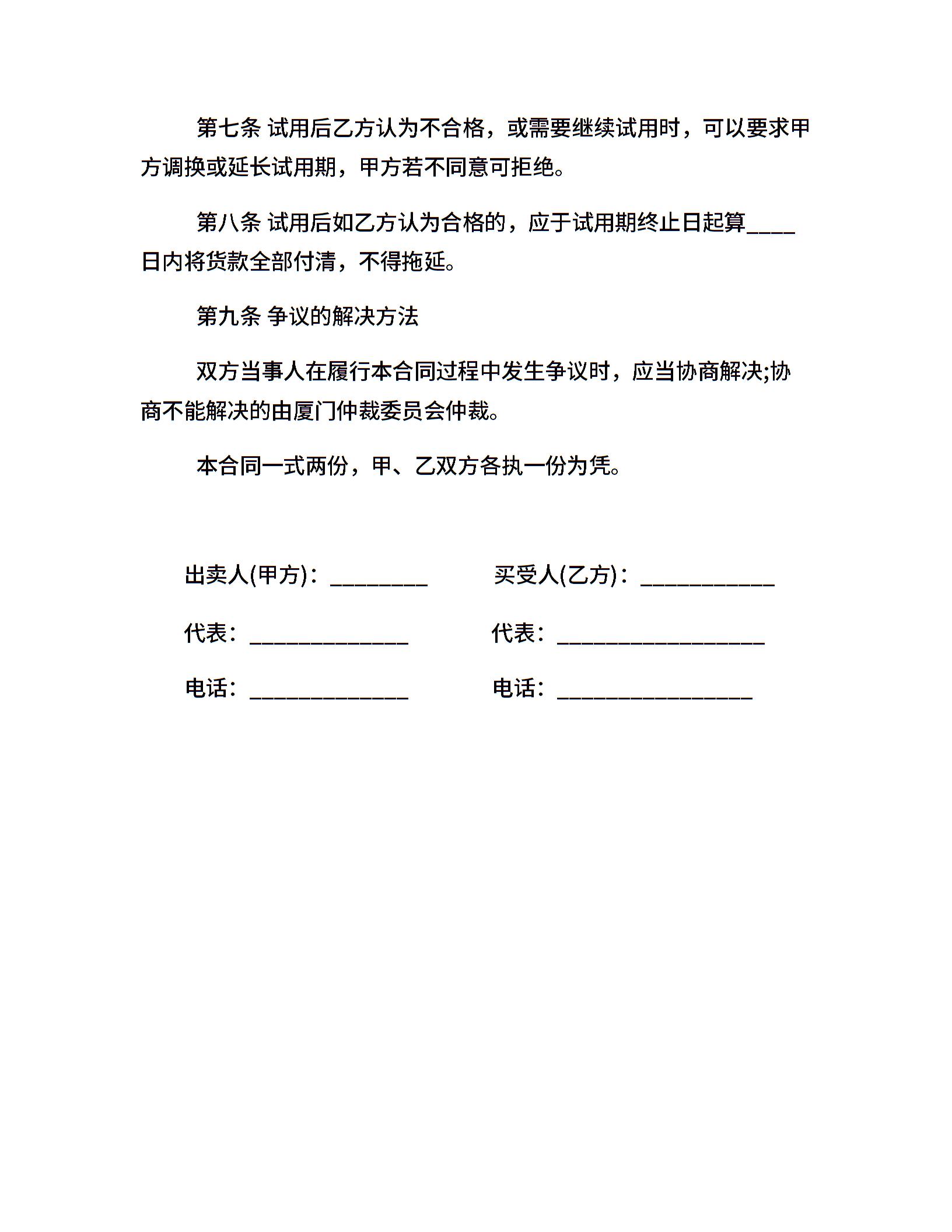 第七条 试用后乙方认为不合格，或需要继续试用时，可以要求甲方调换或延长试用期，甲方若不同意可拒绝。

第八条 试用后如乙方认为合格的，应于试用期终止日起算____日内将货款全部付清，不得拖延。

第九条 争议的解决方法

双方当事人在履行本合同过程中发生争议时，应当协商解决;协商不能解决的由厦门仲裁委员会仲裁。

本合同一式两份，甲、乙双方各执一份为凭。

出卖人(甲方)：________ 买受人(乙方)：___________

代表：_____________ 代表：_________________

电话：_____________ 电话：________________